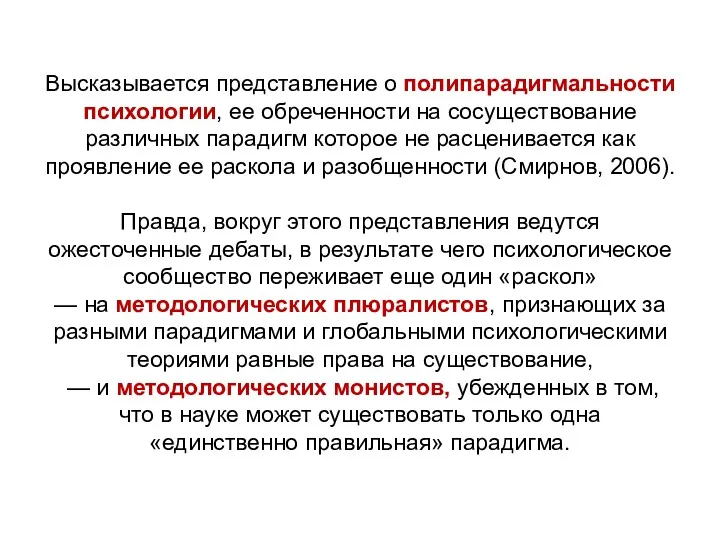 Высказывается представление о полипарадигмальности психологии, ее обреченности на сосуществование различных парадигм которое не расценивается как проявление ее раскола и разобщенности (Смирнов, 2006).

Правда, вокруг этого представления ведутся ожесточенные дебаты, в результате чего психологическое сообщество переживает еще один «раскол»
— на методологических плюралистов, признающих за разными парадигмами и глобальными психологическими теориями равные права на существование,
— и методологических монистов, убежденных в том, что в науке может существовать только одна «единственно правильная» парадигма.